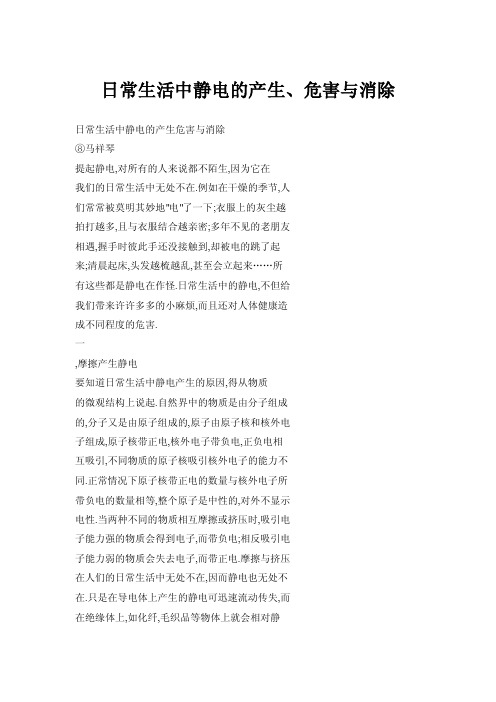 日常生活中静电的产生、危害与消除

日常生活中静电的产生危害与消除

⑧马祥琴

提起静电,对所有的人来说都不陌生,因为它在我们的日常生活中无处不在.例如在干燥的季节,人们常常被莫明其妙地"电"了一下;衣服上的灰尘越拍打越多,且与衣服结合越亲密;多年不见的老朋友相遇,握手时彼此手还没接触到,却被电的跳了起来;清晨起床,头发越梳越乱,甚至会立起来……所有这些都是静电在作怪.日常生活中的静电,不但给我们带来许许多多的小麻烦,而且还对人体健康造成不同程度的危害.

一

,摩擦产生静电

要知道日常生活中静电产生的原因,得从物质的微观结构上说起.自然界中的物质是由分子组成的,分子又是由原子组成的,原子由原子核和核外电子组成,原子核带正电,核外电子带负电,正负电相互吸引,不同物质的原子核吸引核外电子的能力不同.正常情况下原子核带正电的数量与核外电子所带负电的数量相等,整个原子是中性的,对外不显示电性.当两种不同的物质相互摩擦或挤压时,吸引电子能力强的物质会得到电子,而带负电;相反吸引电子能力弱的物质会失去电子,而带正电.摩擦与挤压在人们的日常生活中无处不在,因而静电也无处不在.只是在导电体上产生的静电可迅速流动传失,而在绝缘体上,如化纤,毛织品等物体上就会相对静